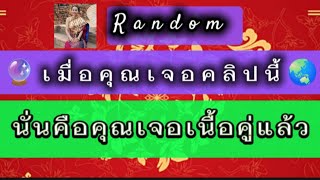 Random

เมื่อคุณเจอคลิปนี้

นั่นคือคุณเจอเนื้อคู่แล้ว